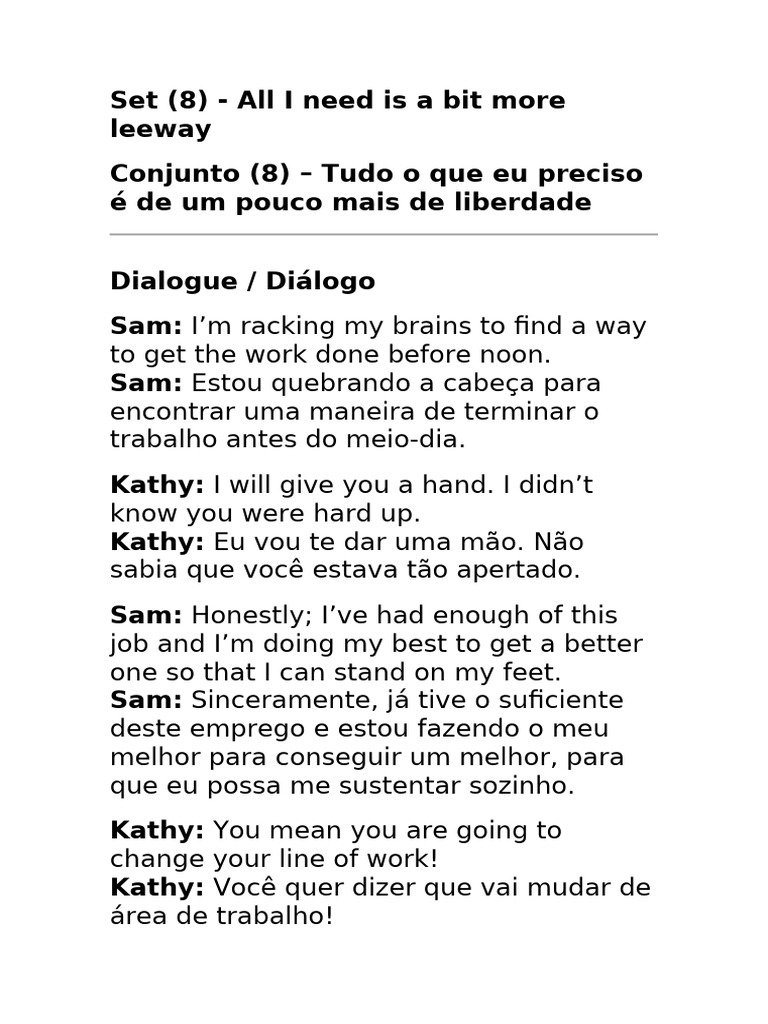 Set (8) - All I need is a bit more leeway

Conjunto (8) – Tudo o que eu preciso é de um pouco mais de liberdade

Dialogue / Diálogo

Sam: I'm racking my brains to find a way to get the work done before noon.
Sam: Estou quebrando a cabeça para encontrar uma maneira de terminar o trabalho antes do meio-dia.

Kathy: I will give you a hand. I didn't know you were hard up.
Kathy: Eu vou te dar uma mão. Não sabia que você estava tão apertado.

Sam: Honestly; I've had enough of this job and I'm doing my best to get a better one so that I can stand on my feet.
Sam: Sinceramente, já tive o suficiente deste emprego e estou fazendo o meu melhor para conseguir um melhor, para que eu possa me sustentar sozinho.

Kathy: You mean you are going to change your line of work!
Kathy: Você quer dizer que vai mudar de área de trabalho!